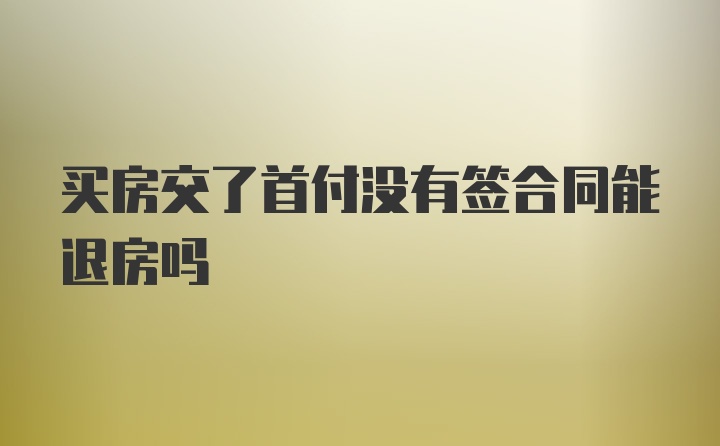 买房交了首付没有签合同能退房吗